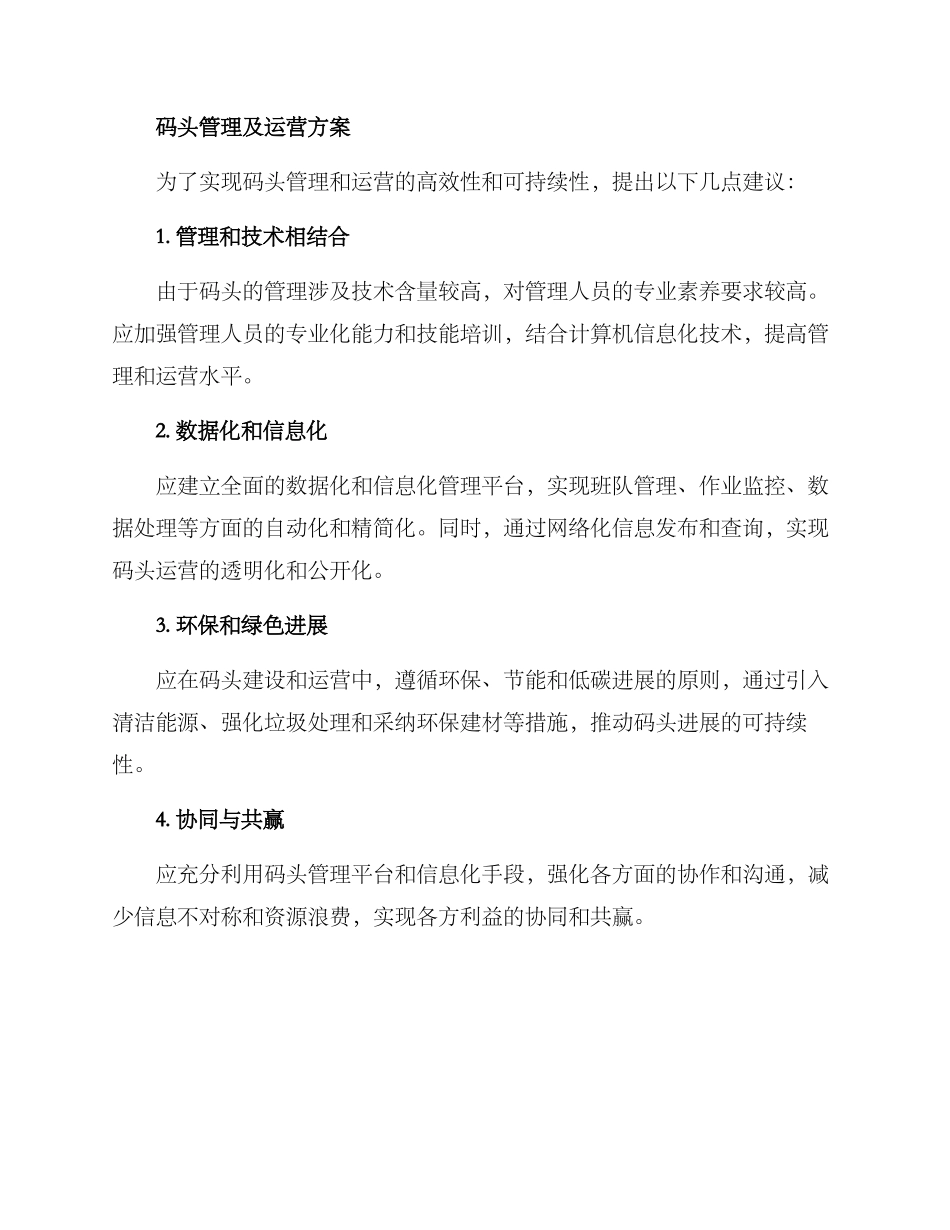 码头管理及运营方案

为了实现码头管理和运营的高效性和可持续性，提出以下几点建议：

1. 管理和技术相结合

由于码头的管理涉及技术含量较高，对管理人员的专业素养要求较高。应加强管理人员的专业化能力和技能培训，结合计算机信息化技术，提高管理和运营水平。

2. 数据化和信息化

应建立全面的数据化和信息化管理平台，实现班队管理、作业监控、数据处理等方面的自动化和精简化。同时，通过网络化信息发布和查询，实现码头运营的透明化和公开化。

3. 环保和绿色进展

应在码头建设和运营中，遵循环保、节能和低碳进展的原则，通过引入清洁能源、强化垃圾处理和采纳环保建材等措施，推动码头进展的可持续性。

4. 协同与共赢

应充分利用码头管理平台和信息化手段，强化各方面的协作和沟通，减少信息不对称和资源浪费，实现各方利益的协同和共赢。